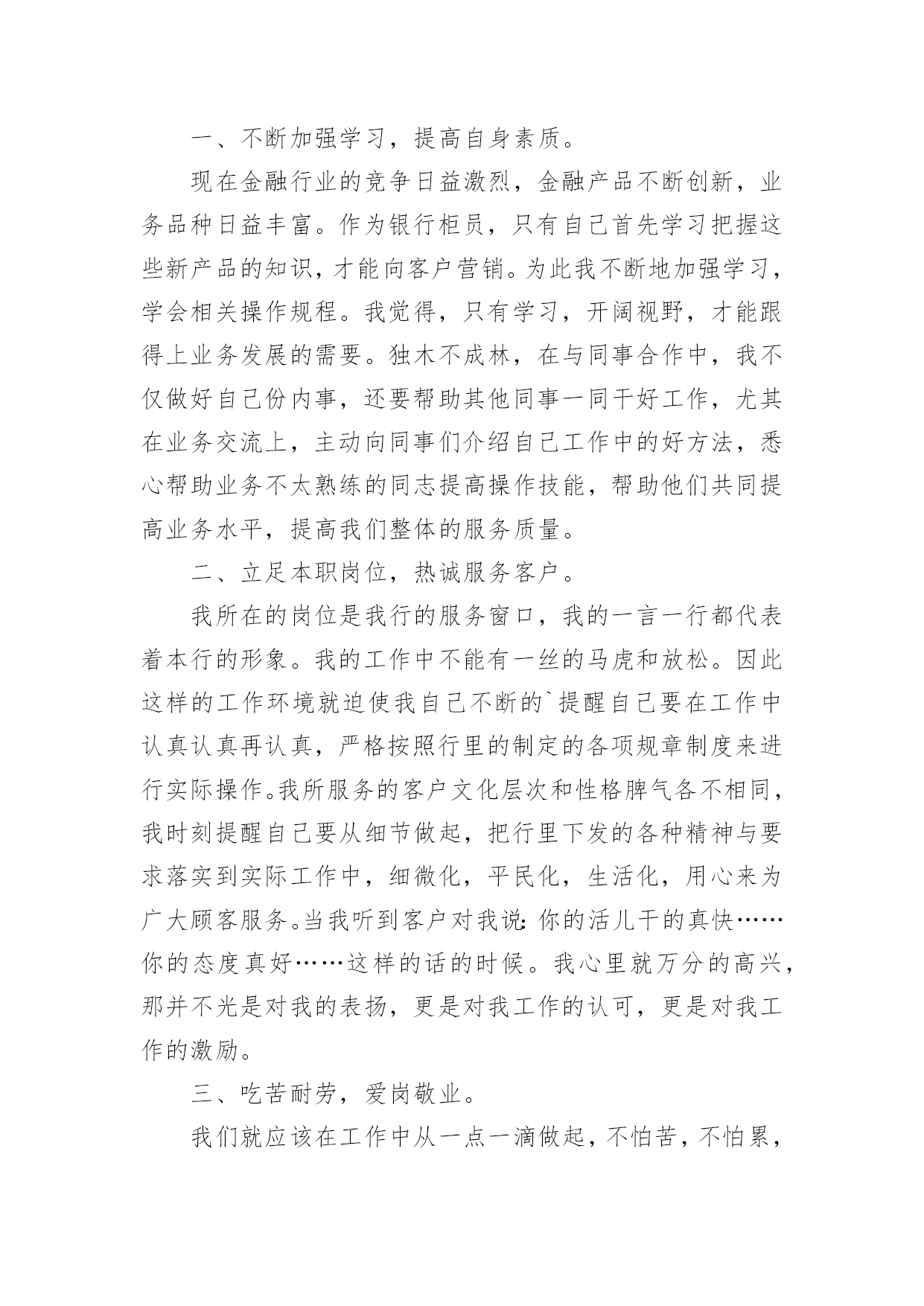 一、不断加强学习，提高自身素质。

现在金融行业的竞争日益激烈，金融产品不断创新，业务品种日益丰富。作为银行柜员，只有自己首先学习把握这些新产品的知识，才能向客户营销。为此我不断地加强学习，学会相关操作规程。我觉得，只有学习，开阔视野，才能跟得上业务发展的需要。独木不成林，在与同事合作中，我不仅做好自己份内事，还要帮助其他同事一同干好工作，尤其在业务交流上，主动向同事们介绍自己工作中的好方法，悉心帮助业务不太熟练的同志提高操作技能，帮助他们共同提高业务水平，提高我们整体的服务质量。

二、立足本职岗位，热诚服务客户。

我所在的岗位是我行的服务窗口，我的一言一行都代表着本行的形象。我的工作中不能有一丝的马虎和放松。因此这样的工作环境就迫使我自己不断的`提醒自己要在工作中认真认真再认真，严格按照行里的制定的各项规章制度来进行实际操作。我所服务的客户文化层次和性格脾气各不相同，我时刻提醒自己要从细节做起，把行里下发的各种精神与要求落实到实际工作中，细微化，平民化，生活化，用心来为广大顾客服务。当我听到客户对我说：你的活儿干的真快……你的态度真好……这样的话的时候。我心里就万分的高兴，那并不光是对我的表扬，更是对我工作的认可，更是对我工作的激励。

三、吃苦耐劳，爱岗敬业。

我们就应该在工作中从一点一滴做起，不怕苦，不怕累，